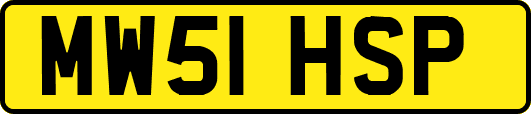 MW51 HSP